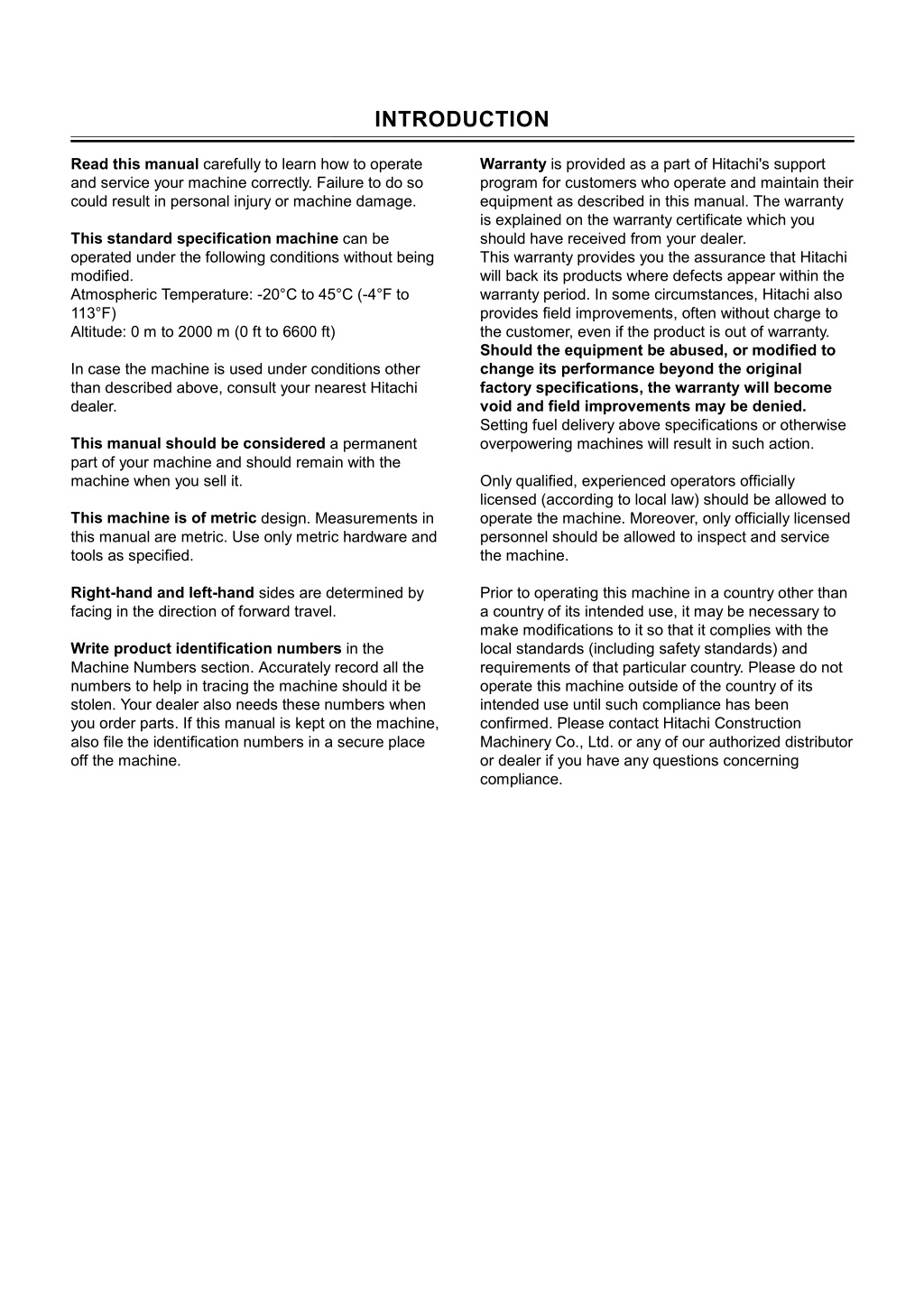 INTRODUCTION

Read this manual carefully to learn how to operate and service your machine correctly. Failure to do so could result in personal injury or machine damage.

This standard specification machine can be operated under the following conditions without being modified.
Atmospheric Temperature: -20°C to 45°C (-4°F to 113°F)
Altitude: 0 m to 2000 m (0 ft to 6600 ft)

In case the machine is used under conditions other than described above, consult your nearest Hitachi dealer.

This manual should be considered a permanent part of your machine and should remain with the machine when you sell it.

This machine is of metric design. Measurements in this manual are metric. Use only metric hardware and tools as specified.

Right-hand and left-hand sides are determined by facing in the direction of forward travel.

Write product identification numbers in the Machine Numbers section. Accurately record all the numbers to help in tracing the machine should it be stolen. Your dealer also needs these numbers when you order parts. If this manual is kept on the machine, also file the identification numbers in a secure place off the machine.

Warranty is provided as a part of Hitachi's support program for customers who operate and maintain their equipment as described in this manual. The warranty is explained on the warranty certificate which you should have received from your dealer.
This warranty provides you the assurance that Hitachi will back its products where defects appear within the warranty period. In some circumstances, Hitachi also provides field improvements, often without charge to the customer, even if the product is out of warranty. Should the equipment be abused, or modified to change its performance beyond the original factory specifications, the warranty will become void and field improvements may be denied. Setting fuel delivery above specifications or otherwise overpowering machines will result in such action.

Only qualified, experienced operators officially licensed (according to local law) should be allowed to operate the machine. Moreover, only officially licensed personnel should be allowed to inspect and service the machine.

Prior to operating this machine in a country other than a country of its intended use, it may be necessary to make modifications to it so that it complies with the local standards (including safety standards) and requirements of that particular country. Please do not operate this machine outside of the country of its intended use until such compliance has been confirmed. Please contact Hitachi Construction Machinery Co., Ltd. or any of our authorized distributor or dealer if you have any questions concerning compliance.